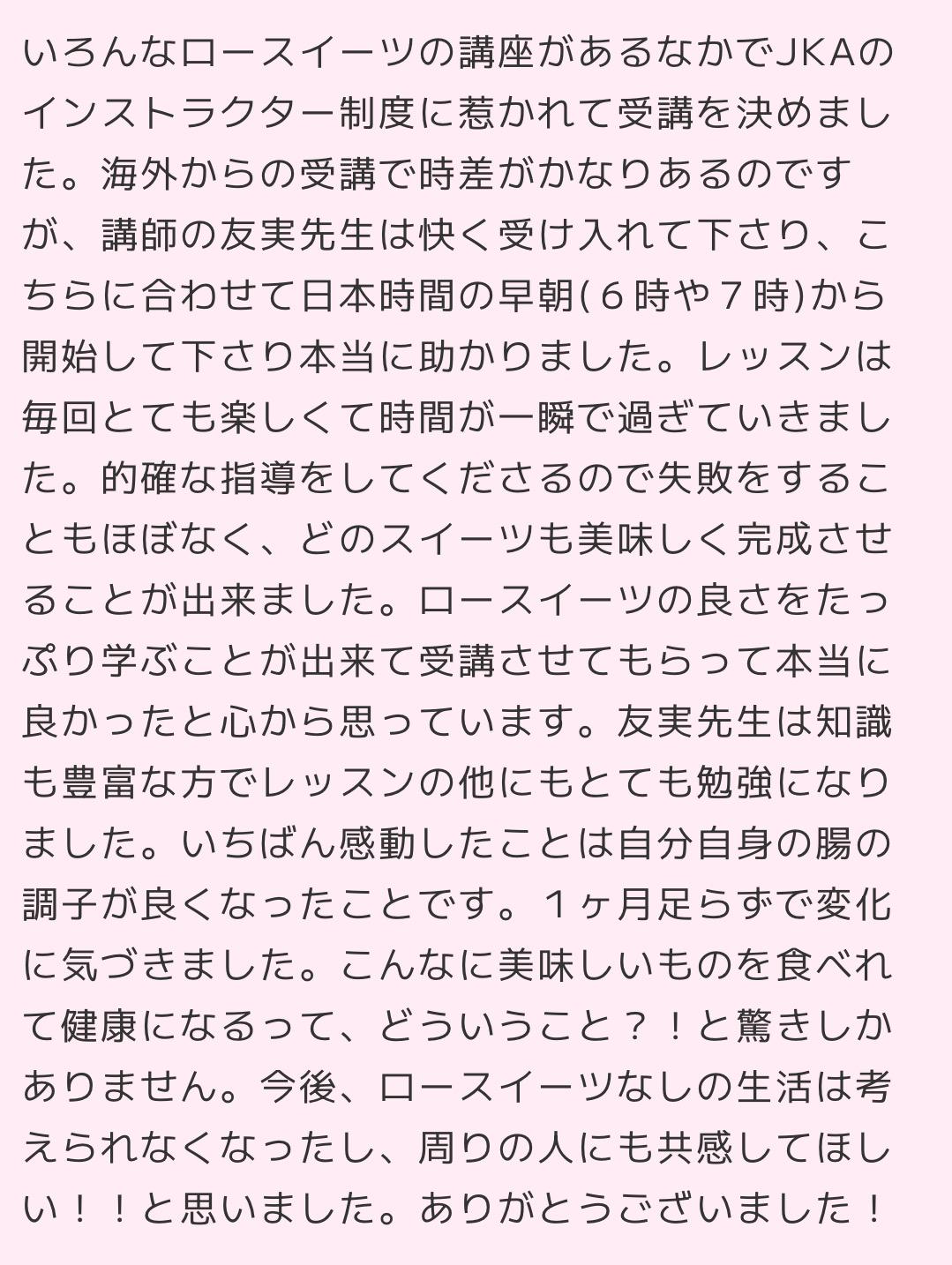 いろんなロースイーツの講座があるなかでJKAのインストラクター制度に惹かれて受講を決めました。海外からの受講で時差がかなりあるのですが、講師の友実先生は快く受け入れて下さり、こちらに合わせて日本時間の早朝(６時や７時)から開始して下さり本当に助かりました。レッスンは毎回とても楽しくて時間が一瞬で過ぎていきました。的確な指導をしてくださるので失敗をすることもほぼなく、どのスイーツも美味しく完成させることが出来ました。ロースイーツの良さをたっぷり学ぶことが出来て受講させてもらって本当に良かったと心から思っています。友実先生は知識も豊富な方でレッスンの他にもとても勉強になりました。いちばん感動したことは自分自身の腸の調子が良くなったことです。１ヶ月足らずで変化に気づきました。こんなに美味しいものを食べれて健康になるって、どういうこと？！と驚きしかありません。今後、ロースイーツなしの生活は考えられなくなったし、周りの人にも共感してほしい！！と思いました。ありがとうございました！